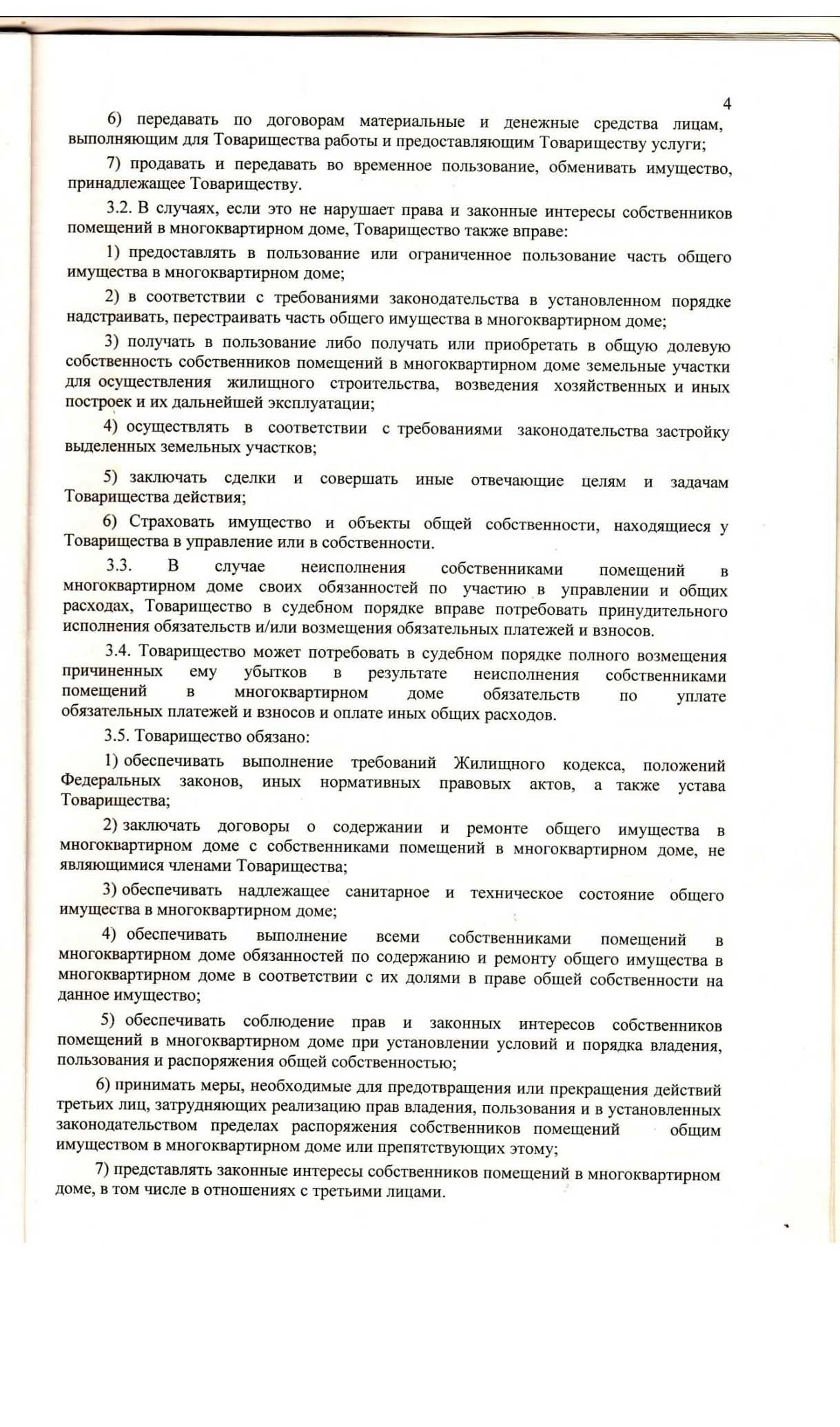 4

6) передавать по договорам материальные и денежные средства лицам, выполняющим для Товарищества работы и предоставляющим Товариществу услуги;

7) продавать и передавать во временное пользование, обменивать имущество, принадлежащее Товариществу.

3.2. В случаях, если это не нарушает права и законные интересы собственников помещений в многоквартирном доме, Товарищество также вправе:

1) предоставлять в пользование или ограниченное пользование часть общего имущества в многоквартирном доме;

2) в соответствии с требованиями законодательства в установленном порядке надстраивать, перестраивать часть общего имущества в многоквартирном доме;

3) получать в пользование либо получать или приобретать в общую долевую собственность собственников помещений в многоквартирном доме земельные участки для осуществления жилищного строительства, возведения хозяйственных и иных построек и их дальнейшей эксплуатации;

4) осуществлять в соответствии с требованиями законодательства застройку выделенных земельных участков;

5) заключать сделки и совершать иные отвечающие целям и задачам Товарищества действия;

6) Страховать имущество и объекты общей собственности, находящиеся у Товарищества в управление или в собственности.

3.3. В случае неисполнения собственниками помещений в многоквартирном доме своих обязанностей по участию в управлении и общих расходах, Товарищество в судебном порядке вправе потребовать принудительного исполнения обязательств и/или возмещения обязательных платежей и взносов.

3.4. Товарищество может потребовать в судебном порядке полного возмещения причиненных ему убытков в результате неисполнения собственниками помещений в многоквартирном доме обязательств по уплате обязательных платежей и взносов и оплате иных общих расходов.

3.5. Товарищество обязано:

1) обеспечивать выполнение требований Жилищного кодекса, положений Федеральных законов, иных нормативных правовых актов, а также устава Товарищества;

2) заключать договоры о содержании и ремонте общего имущества в многоквартирном доме с собственниками помещений в многоквартирном доме, не являющимися членами Товарищества;

3) обеспечивать надлежащее санитарное и техническое состояние общего имущества в многоквартирном доме;

4) обеспечивать выполнение всеми собственниками помещений в многоквартирном доме обязанностей по содержанию и ремонту общего имущества в многоквартирном доме в соответствии с их долями в праве общей собственности на данное имущество;

5) обеспечивать соблюдение прав и законных интересов собственников помещений в многоквартирном доме при установлении условий и порядка владения, пользования и распоряжения общей собственностью;

6) принимать меры, необходимые для предотвращения или прекращения действий третьих лиц, затрудняющих реализацию прав владения, пользования и в установленных законодательством пределах распоряжения собственников помещений общим имуществом в многоквартирном доме или препятствующих этому;

7) представлять законные интересы собственников помещений в многоквартирном доме, в том числе в отношениях с третьими лицами.